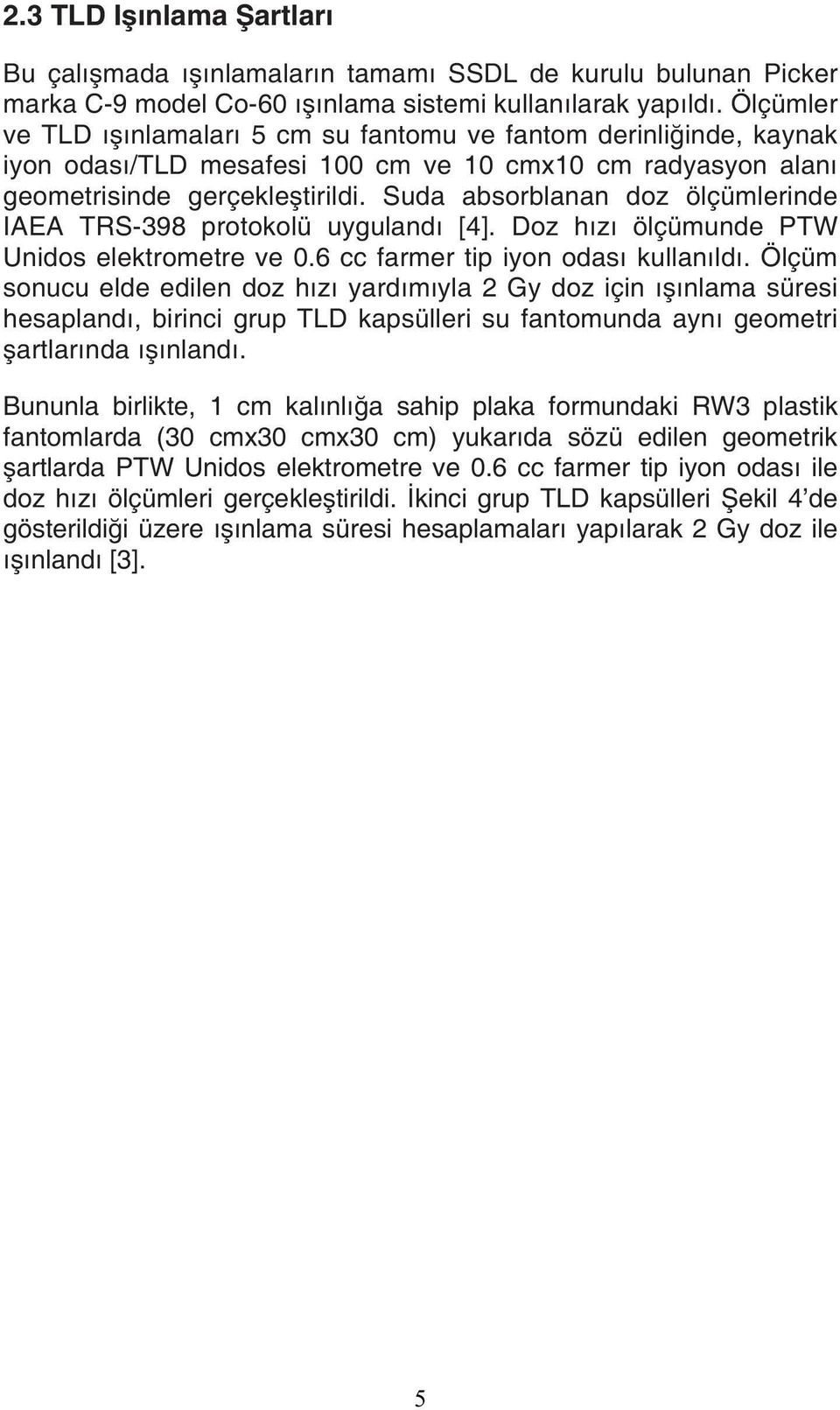 2.3 TLD Işınlama Şartları

Bu çalışmada ışınlamaların tamamı SSDL de kurulu bulunan Picker marka C-9 model Co-60 ışınlama sistemi kullanılarak yapıldı. Ölçümler ve TLD ışınlamaları 5 cm su fantomu ve fantom derinliğinde, kaynak iyon odası/TLD mesafesi 100 cm ve 10 cmx10 cm radyasyon alanı geometrisinde gerçekleştirildi. Suda absorblanan doz ölçümlerinde IAEA TRS-398 protokolü uygulandı [4]. Doz hızı ölçümunde PTW Unidos elektrometre ve 0.6 cc farmer tip iyon odası kullanıldı. Ölçüm sonucu elde edilen doz hızı yardımıyla 2 Gy doz için ışınlama süresi hesaplandı, birinci grup TLD kapsülleri su fantomunda aynı geometri şartlarında ışınlandı.

Bununla birlikte, 1 cm kalınlığa sahip plaka formundaki RW3 plastik fantomlarda (30 cmx30 cmx30 cm) yukarıda sözü edilen geometrik şartlarda PTW Unidos elektrometre ve 0.6 cc farmer tip iyon odası ile doz hızı ölçümleri gerçekleştirildi. İkinci grup TLD kapsülleri Şekil 4'de gösterildiği üzere ışınlama süresi hesaplamaları yapılarak 2 Gy doz ile ışınlandı [3].

5